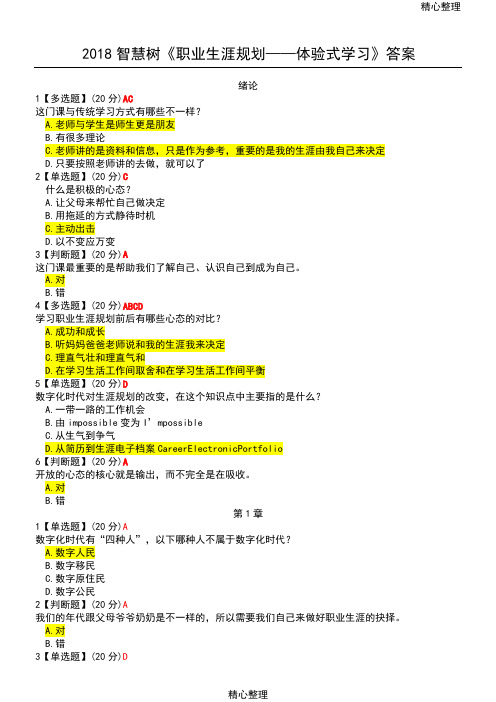 精心整理

2018 智慧树《职业生涯规划——体验式学习》答案

绪论

1【多选题】(20 分)AC
这门课与传统学习方式有哪些不一样？
A.老师与学生是师生更是朋友
B.有很多理论
C.老师讲的是资料和信息，只是作为参考，重要的是我的生涯由我自己来决定
D.只要按照老师讲的去做，就可以了

2【单选题】(20 分)C
什么是积极的心态？
A.让父母来帮忙自己做决定
B.用拖延的方式静待时机
C.主动出击
D.以不变应万变

3【判断题】(20 分)A
这门课最重要的是帮助我们了解自己、认识自己到成为自己。
A.对
B.错

4【多选题】(20 分)ABCD
学习职业生涯规划前后有哪些心态的对比？
A.成功和成长
B.听妈妈爸爸老师说和我的生涯我来决定
C.理直气壮和理直气和
D.在学习生活工作间取舍和在学习生活工作间平衡

5【单选题】(20 分)D
数字化时代对生涯规划的改变，在这个知识点中主要指的是什么？
A.一带一路的工作机会
B.由 impossible 变为 I’mpossible
C.从生气到争气
D.从简历到生涯电子档案 CareerElectronicPortfolio

6【判断题】(20 分)A
开放的心态的核心就是输出，而不完全是在吸收。
A.对
B.错

第 1 章

1【单选题】(20 分)A
数字化时代有“四种人”，以下哪种人不属于数字化时代？
A.数字人民
B.数字移民
C.数字原住民
D.数字公民

2【判断题】(20 分)A
我们的年代跟父母爷爷奶奶是不一样的，所以需要我们自己来做好职业生涯的抉择。
A.对
B.错

3【单选题】(20 分)D

精心整理